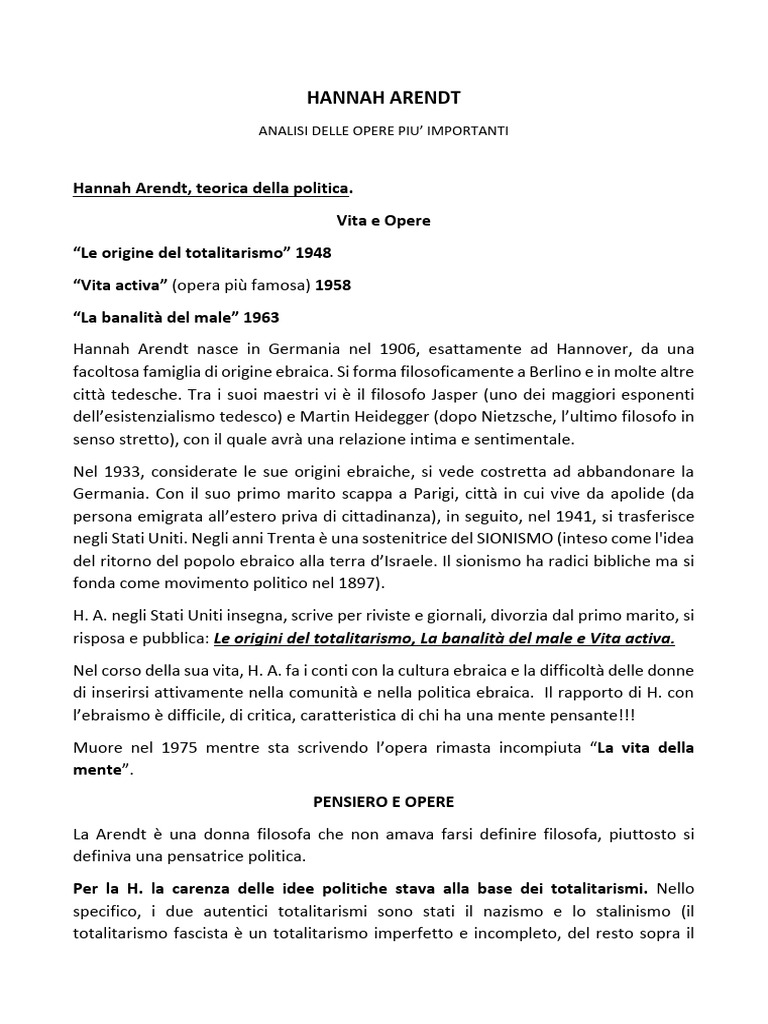 HANNAH ARENDT

ANALISI DELLE OPERE PIU' IMPORTANTI

Hannah Arendt, teorica della politica.

Vita e Opere

"Le origine del totalitarismo" 1948

"Vita activa" (opera più famosa) 1958

"La banalità del male" 1963

Hannah Arendt nasce in Germania nel 1906, esattamente ad Hannover, da una facoltosa famiglia di origine ebraica. Si forma filosoficamente a Berlino e in molte altre città tedesche. Tra i suoi maestri vi è il filosofo Jasper (uno dei maggiori esponenti dell'esistenzialismo tedesco) e Martin Heidegger (dopo Nietzsche, l'ultimo filosofo in senso stretto), con il quale avrà una relazione intima e sentimentale.

Nel 1933, considerate le sue origini ebraiche, si vede costretta ad abbandonare la Germania. Con il suo primo marito scappa a Parigi, città in cui vive da apolide (da persona emigrata all'estero priva di cittadinanza), in seguito, nel 1941, si trasferisce negli Stati Uniti. Negli anni Trenta è una sostenitrice del SIONISMO (inteso come l'idea del ritorno del popolo ebraico alla terra d'Israele. Il sionismo ha radici bibliche ma si fonda come movimento politico nel 1897).

H. A. negli Stati Uniti insegna, scrive per riviste e giornali, divorzia dal primo marito, si risposa e pubblica: Le origini del totalitarismo, La banalità del male e Vita activa.

Nel corso della sua vita, H. A. fa i conti con la cultura ebraica e la difficoltà delle donne di inserirsi attivamente nella comunità e nella politica ebraica. Il rapporto di H. con l'ebraismo è difficile, di critica, caratteristica di chi ha una mente pensante!!!

Muore nel 1975 mentre sta scrivendo l'opera rimasta incompiuta "La vita della mente".

PENSIERO E OPERE

La Arendt è una donna filosofa che non amava farsi definire filosofa, piuttosto si definiva una pensatrice politica.

Per la H. la carenza delle idee politiche stava alla base dei totalitarismi. Nello specifico, i due autentici totalitarismi sono stati il nazismo e lo stalinismo (il totalitarismo fascista è un totalitarismo imperfetto e incompleto, del resto sopra il